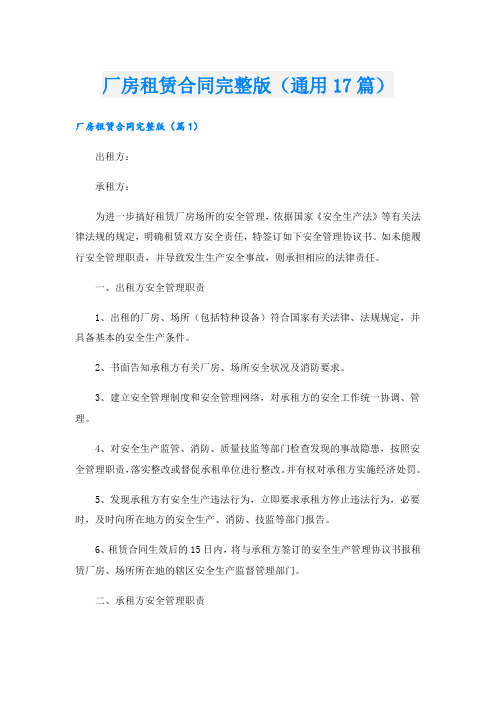 厂房租赁合同完整版（通用17篇）

厂房租赁合同完整版（篇1）

出租方：

承租方：

为进一步搞好租赁厂房场所的安全管理，依据国家《安全生产法》等有关法律法规的规定，明确租赁双方安全责任，特签订如下安全管理协议书。如未能履行安全管理职责，并导致发生生产安全事故，则承担相应的法律责任。

一、出租方安全管理职责

1、出租的厂房、场所（包括特种设备）符合国家有关法律、法规规定，并具备基本的安全生产条件。

2、书面告知承租方有关厂房、场所安全状况及消防要求。

3、建立安全管理制度和安全管理网络，对承租方的安全工作统一协调、管理。

4、对安全生产监管、消防、质量技监等部门检查发现的事故隐患，按照安全管理职责，落实整改或督促承租单位进行整改，并有权对承租方实施经济处罚。

5、发现承租方有安全生产违法行为，立即要求承租方停止违法行为，必要时，及时向所在地方的安全生产、消防、技监等部门报告。

6、租赁合同生效后的15日内，将与承租方签订的安全生产管理协议书报租赁厂房、场所所在地的辖区安全生产监督管理部门。

二、承租方安全管理职责